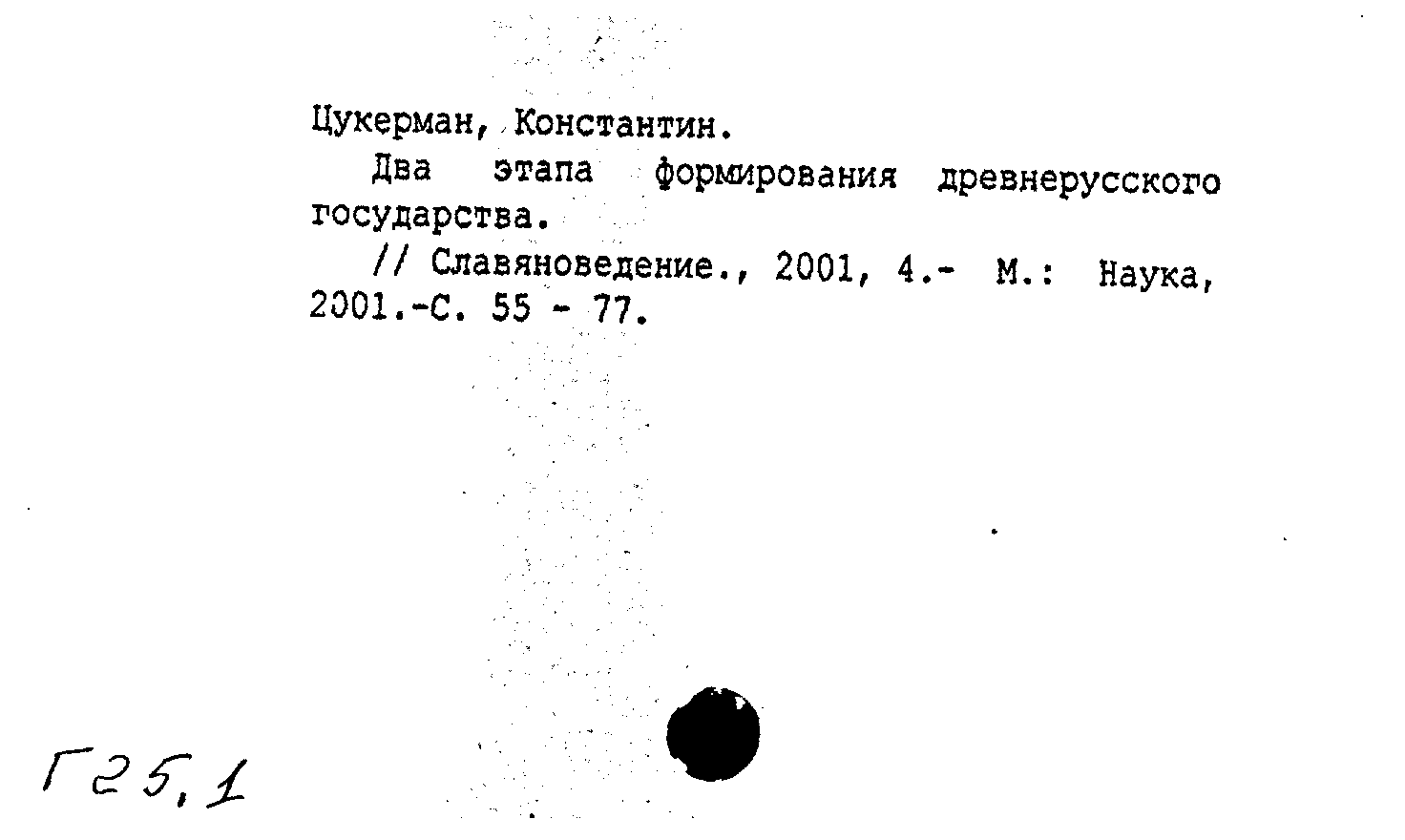 Цукерман, Константин.

Два этапа формирования древнерусского государства.

// Славяноведение., 2001, 4.- М.: Наука, 2001.-С. 55 - 77.

Г25,1